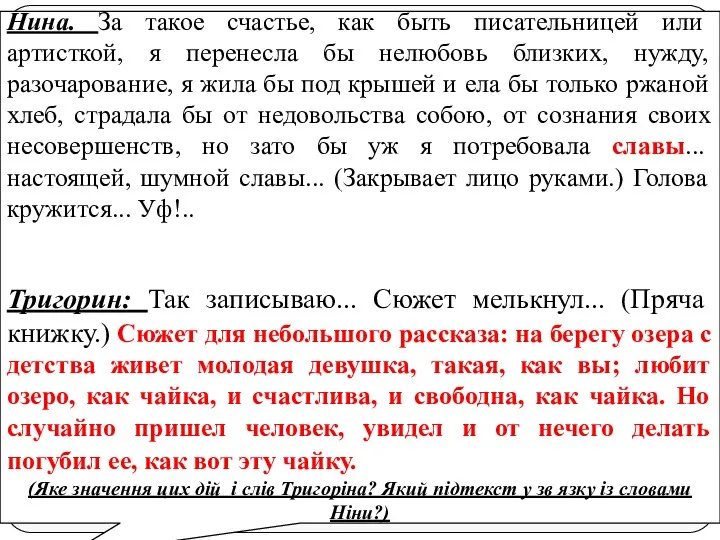 Нина. За такое счастье, как быть писательницей или артисткой, я перенесла бы нелюбовь близких, нужду, разочарование, я жила бы под крышей и ела бы только ржаной хлеб, страдала бы от недовольства собою, от сознания своих несовершенств, но зато бы уж я потребовала славы... настоящей, шумной славы... (Закрывает лицо руками.) Голова кружится... Уф!..

Тригорин: Так записываю... Сюжет мелькнул... (Пряча книжку.) Сюжет для небольшого рассказа: на берегу озера с детства живет молодая девушка, такая, как вы; любит озеро, как чайка, и счастлива, и свободна, как чайка. Но случайно пришел человек, увидел и от нечего делать погубил ее, как вот эту чайку.

(Яке значення цих дій і слів Тригоріна? Який підтекст у зв язку із словами Ніни?)